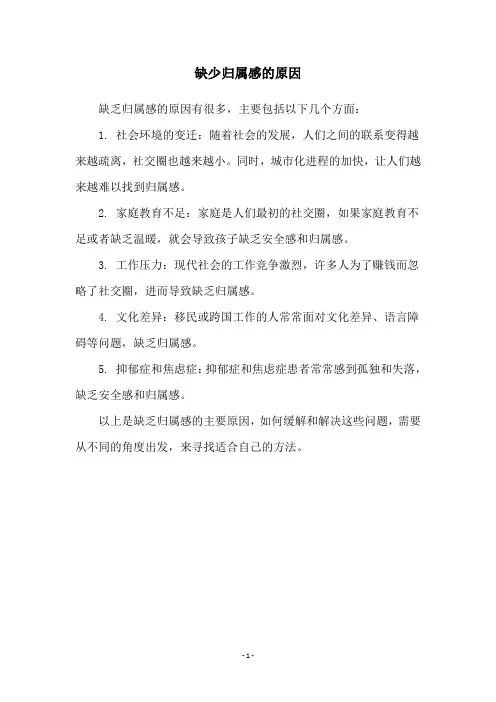 缺少归属感的原因

缺乏归属感的原因有很多，主要包括以下几个方面：

1. 社会环境的变迁：随着社会的发展，人们之间的联系变得越来越疏离，社交圈也越来越小。同时，城市化进程的加快，让人们越来越难以找到归属感。

2. 家庭教育不足：家庭是人们最初的社交圈，如果家庭教育不足或者缺乏温暖，就会导致孩子缺乏安全感和归属感。

3. 工作压力：现代社会的工作竞争激烈，许多人为了赚钱而忽略了社交圈，进而导致缺乏归属感。

4. 文化差异：移民或跨国工作的人常常面对文化差异、语言障碍等问题，缺乏归属感。

5. 抑郁症和焦虑症：抑郁症和焦虑症患者常常感到孤独和失落，缺乏安全感和归属感。

以上是缺乏归属感的主要原因，如何缓解和解决这些问题，需要从不同的角度出发，来寻找适合自己的方法。

- 1 -